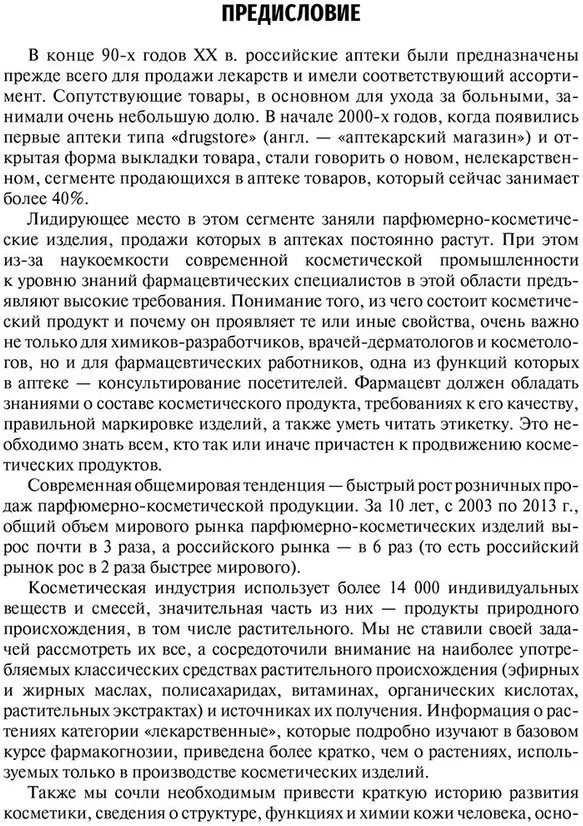 ПРЕДИСЛОВИЕ

В конце 90-х годов XX в. российские аптеки были предназначены прежде всего для продажи лекарств и имели соответствующий ассортимент. Сопутствующие товары, в основном для ухода за больными, занимали очень небольшую долю. В начале 2000-х годов, когда появились первые аптеки типа «drugstore» (англ. — «аптекарский магазин») и открытая форма выкладки товара, стали говорить о новом, нелекарственном, сегменте продающихся в аптеке товаров, который сейчас занимает более 40%.

Лидирующее место в этом сегменте заняли парфюмерно-косметические изделия, продажи которых в аптеках постоянно растут. При этом из-за наукоемкости современной косметической промышленности к уровню знаний фармацевтических специалистов в этой области предъявляют высокие требования. Понимание того, из чего состоит косметический продукт и почему он проявляет те или иные свойства, очень важно не только для химиков-разработчиков, врачей-дерматологов и косметологов, но и для фармацевтических работников, одна из функций которых в аптеке — консультирование посетителей. Фармацевт должен обладать знаниями о составе косметического продукта, требованиях к его качеству, правильной маркировке изделий, а также уметь читать этикетку. Это необходимо знать всем, кто так или иначе причастен к продвижению косметических продуктов.

Современная общемировая тенденция — быстрый рост розничных продаж парфюмерно-косметической продукции. За 10 лет, с 2003 по 2013 г., общий объем мирового рынка парфюмерно-косметических изделий вырос почти в 3 раза, а российского рынка — в 6 раз (то есть российский рынок рос в 2 раза быстрее мирового).

Косметическая индустрия использует более 14 000 индивидуальных веществ и смесей, значительная часть из них — продукты природного происхождения, в том числе растительного. Мы не ставили своей задачей рассмотреть их все, а сосредоточили внимание на наиболее употребляемых классических средствах растительного происхождения (эфирных и жирных маслах, полисахаридах, витаминах, органических кислотах, растительных экстрактах) и источниках их получения. Информация о растениях категории «лекарственные», которые подробно изучают в базовом курсе фармакогнозии, приведена более кратко, чем о растениях, используемых только в производстве косметических изделий.

Также мы сочли необходимым привести краткую историю развития косметики, сведения о структуре, функциях и химии кожи человека, осно-